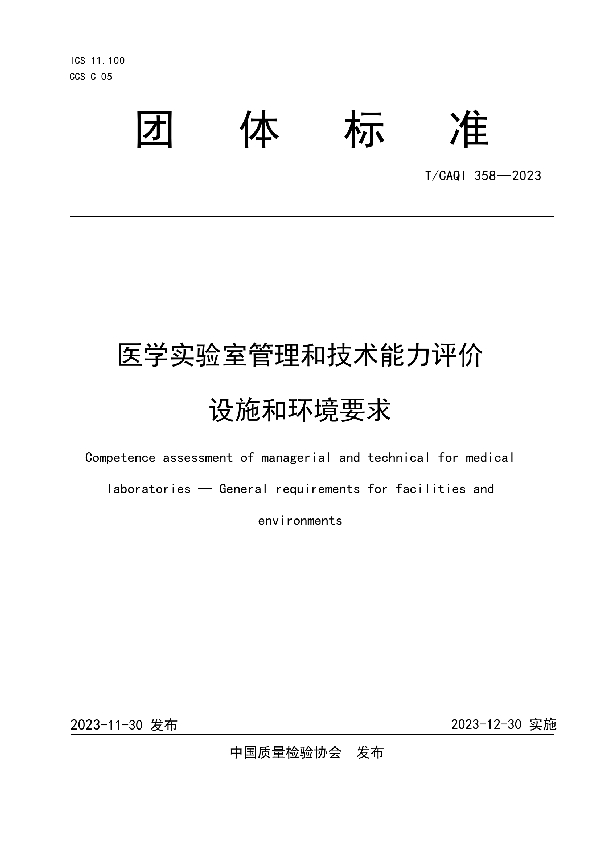 ICS 11.100
CCS C 05

团 体 标 准

T/CAQI 358—2023

医学实验室管理和技术能力评价
设施和环境要求

Competence assessment of managerial and technical for medical laboratories — General requirements for facilities and environments

2023-11-30 发布 2023-12-30 实施

中国质量检验协会 发布